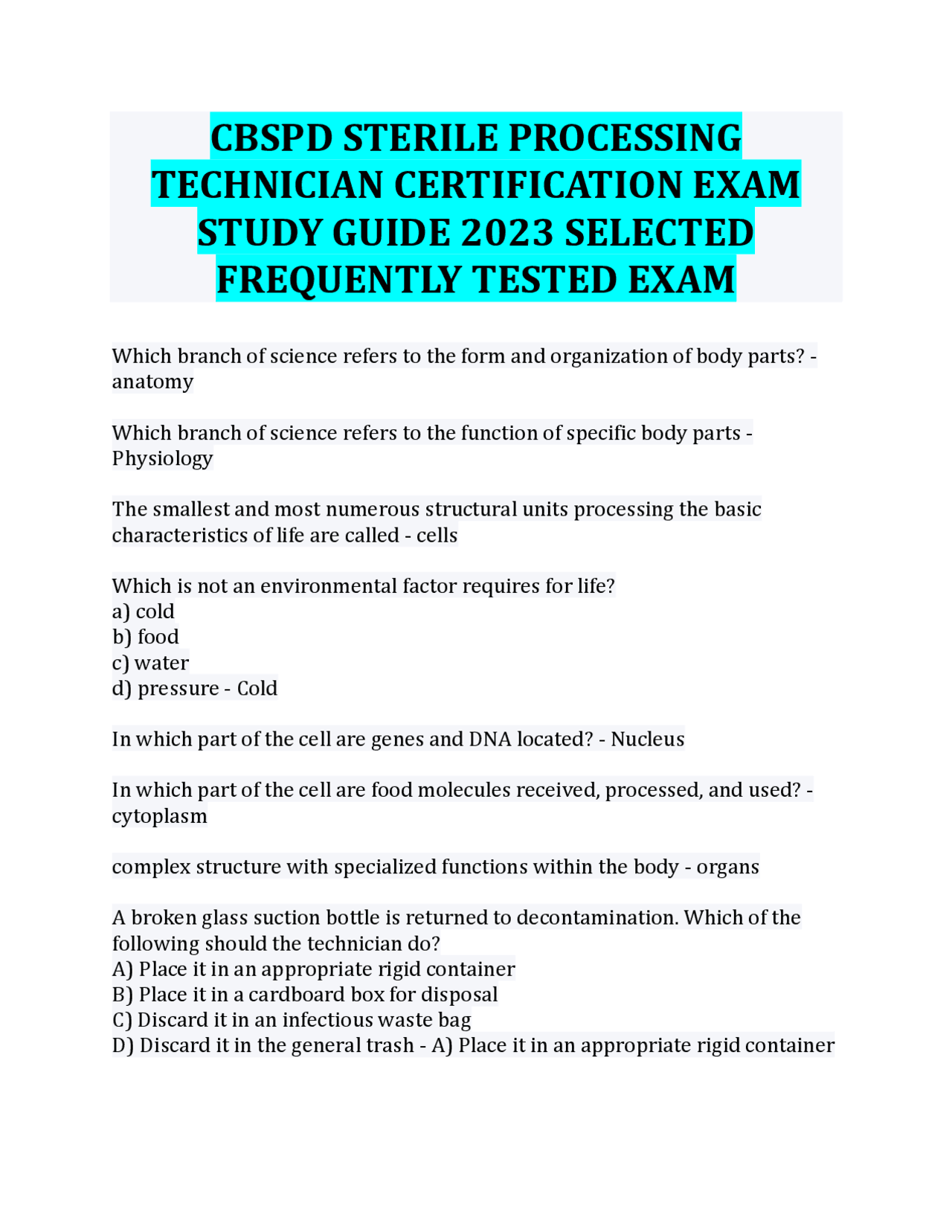 CBSPD STERILE PROCESSING TECHNICIAN CERTIFICATION EXAM STUDY GUIDE 2023 SELECTED FREQUENTLY TESTED EXAM

Which branch of science refers to the form and organization of body parts? - anatomy

Which branch of science refers to the function of specific body parts - Physiology

The smallest and most numerous structural units processing the basic characteristics of life are called - cells

Which is not an environmental factor requires for life?
a) cold
b) food
c) water
d) pressure - Cold

In which part of the cell are genes and DNA located? - Nucleus

In which part of the cell are food molecules received, processed, and used? - cytoplasm

complex structure with specialized functions within the body - organs

A broken glass suction bottle is returned to decontamination. Which of the following should the technician do?
A) Place it in an appropriate rigid container
B) Place it in a cardboard box for disposal
C) Discard it in an infectious waste bag
D) Discard it in the general trash - A) Place it in an appropriate rigid container